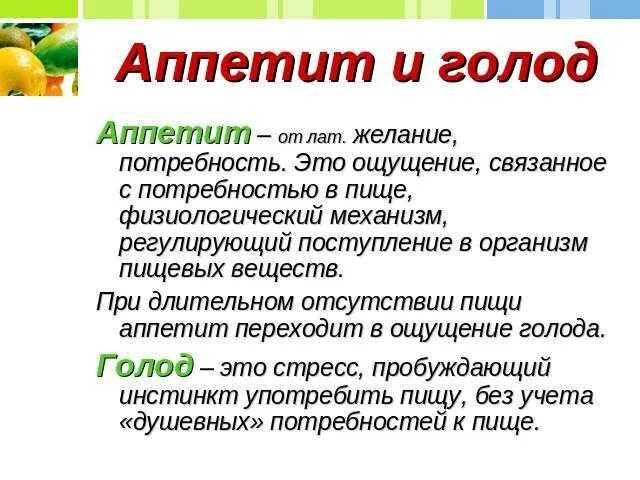 Аппетит и голод

Аппетит – от лат. желание, потребность. Это ощущение, связанное с потребностью в пище, физиологический механизм, регулирующий поступление в организм пищевых веществ.

При длительном отсутствии пищи аппетит переходит в ощущение голода.

Голод – это стресс, пробуждающий инстинкт употребить пищу, без учета «душевных» потребностей к пище.